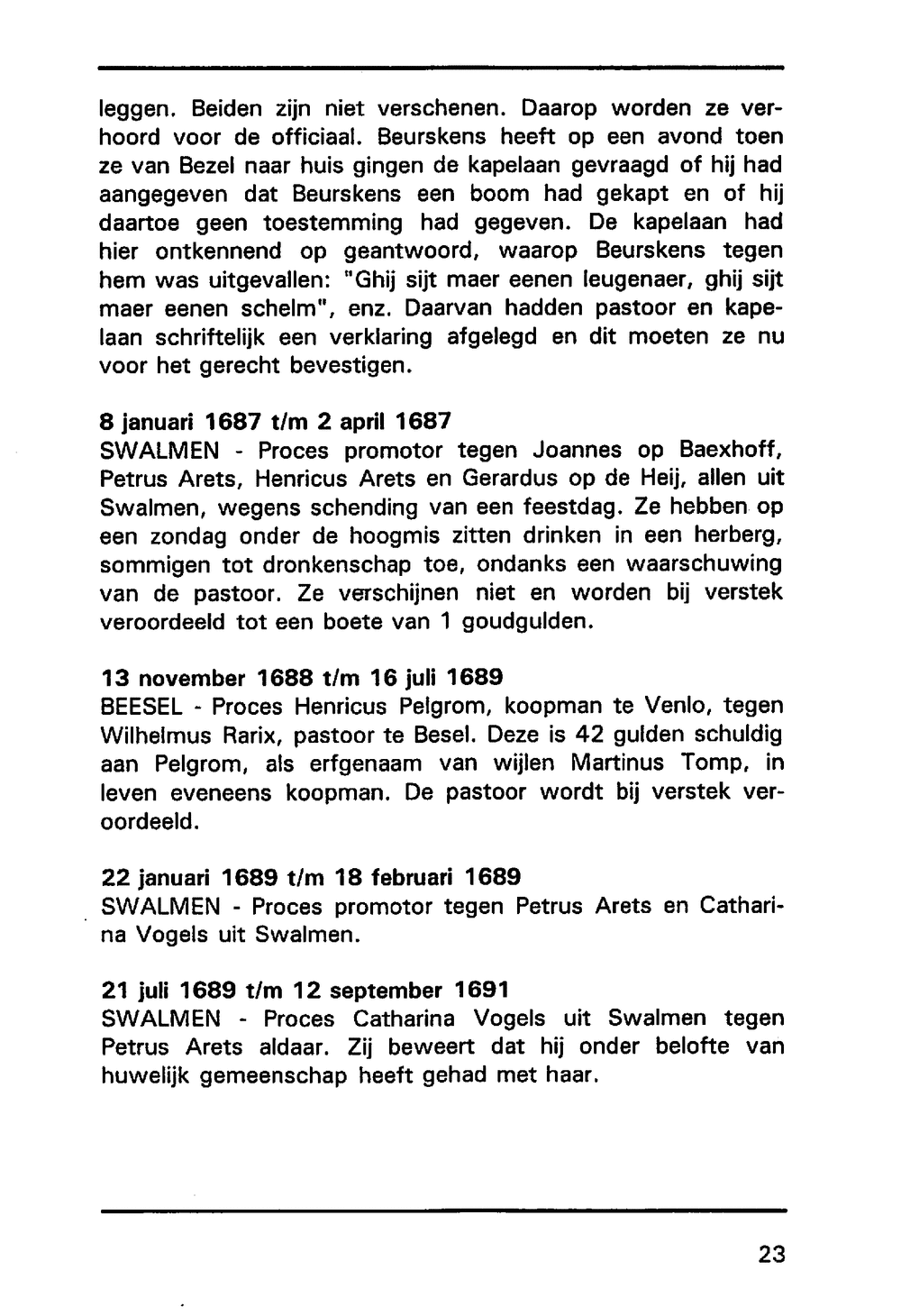 leggen. Beiden zijn niet verschenen. Daarop worden ze verhoord voor de officiaal. Beurskens heeft op een avond toen ze van Bezel naar huis gingen de kapelaan gevraagd of hij had aangegeven dat Beurskens een boom had gekapt en of hij daartoe geen toestemming had gegeven. De kapelaan had hier ontkennend op geantwoord, waarop Beurskens tegen hem was uitgevallen: "Ghij sijt maer eenen leugenaer, ghij sijt maer eenen schelm", enz. Daarvan hadden pastoor en kapelaan schriftelijk een verklaring afgelegd en dit moeten ze nu voor het gerecht bevestigen.

8 januari 1687 t/m 2 april 1687
SWALMEN - Proces promotor tegen Joannes op Baexhoff, Petrus Arets, Henricus Arets en Gerardus op de Heij, allen uit Swalmen, wegens schending van een feestdag. Ze hebben op een zondag onder de hoogmis zitten drinken in een herberg, sommigen tot dronkenschap toe, ondanks een waarschuwing van de pastoor. Ze verschijnen niet en worden bij verstek veroordeeld tot een boete van 1 goudgulden.

13 november 1688 t/m 16 juli 1689
BEESEL - Proces Henricus Pelgrom, koopman te Venlo, tegen Wilhelmus Rarix, pastoor te Besel. Deze is 42 gulden schuldig aan Pelgrom, als erfgenaam van wijlen Martinus Tomp, in leven eveneens koopman. De pastoor wordt bij verstek veroordeeld.

22 januari 1689 t/m 18 februari 1689
SWALMEN - Proces promotor tegen Petrus Arets en Catharina Vogels uit Swalmen.

21 juli 1689 t/m 12 september 1691
SWALMEN - Proces Catharina Vogels uit Swalmen tegen Petrus Arets aldaar. Zij beweert dat hij onder belofte van huwelijk gemeenschap heeft gehad met haar.

23